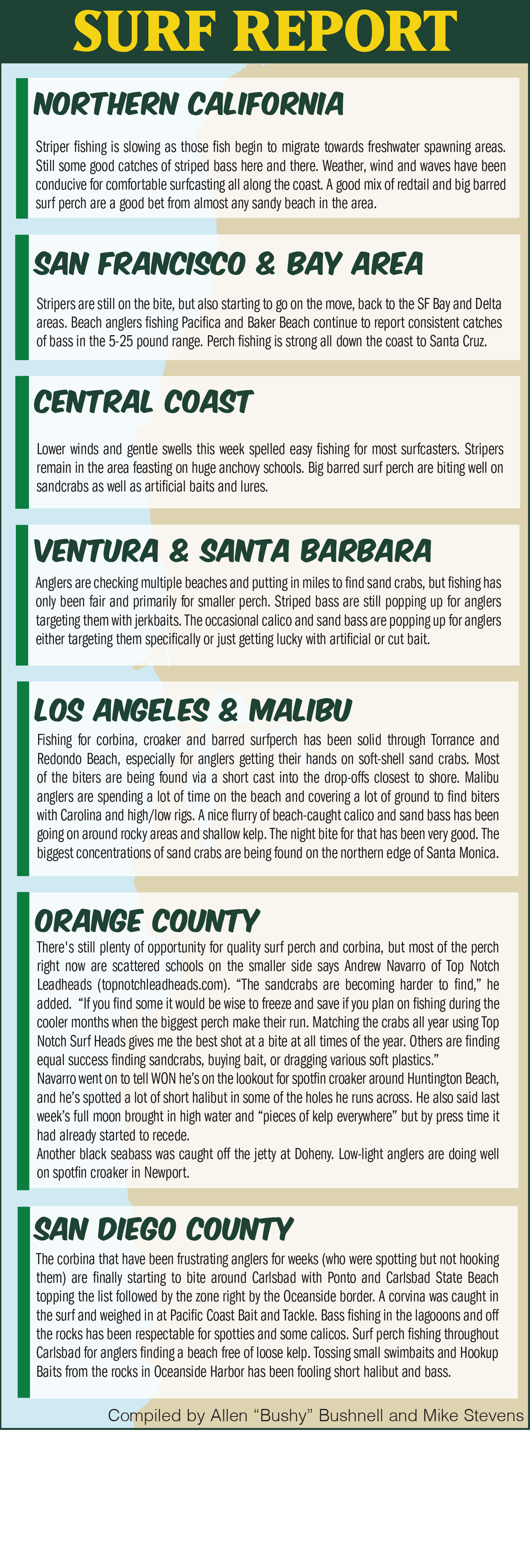 SURF REPORT

NORTHERN CALIFORNIA

Striper fishing is slowing as those fish begin to migrate towards freshwater spawning areas. Still some good catches of striped bass here and there. Weather, wind and waves have been conducive for comfortable surfcasting all along the coast. A good mix of redtail and big barred surf perch are a good bet from almost any sandy beach in the area.

SAN FRANCISCO & BAY AREA

Stripers are still on the bite, but also starting to go on the move, back to the SF Bay and Delta areas. Beach anglers fishing Pacifica and Baker Beach continue to report consistent catches of bass in the 5-25 pound range. Perch fishing is strong all down the coast to Santa Cruz.

CENTRAL COAST

Lower winds and gentle swells this week spelled easy fishing for most surfcasters. Stripers remain in the area feasting on huge anchovy schools. Big barred surf perch are biting well on sandcrabs as well as artificial baits and lures.

VENTURA & SANTA BARBARA

Anglers are checking multiple beaches and putting in miles to find sand crabs, but fishing has only been fair and primarily for smaller perch. Striped bass are still popping up for anglers targeting them with jerkbaits. The occasional calico and sand bass are popping up for anglers either targeting them specifically or just getting lucky with artificial or cut bait.

LOS ANGELES & MALIBU

Fishing for corbina, croaker and barred surfperch has been solid through Torrance and Redondo Beach, especially for anglers getting their hands on soft-shell sand crabs. Most of the biters are being found via a short cast into the drop-offs closest to shore. Malibu anglers are spending a lot of time on the beach and covering a lot of ground to find biters with Carolina and high/low rigs. A nice flurry of beach-caught calico and sand bass has been going on around rocky areas and shallow kelp. The night bite for that has been very good. The biggest concentrations of sand crabs are being found on the northern edge of Santa Monica.

ORANGE COUNTY

There's still plenty of opportunity for quality surf perch and corbina, but most of the perch right now are scattered schools on the smaller side says Andrew Navarro of Top Notch Leadheads (topnotchleadheads.com). “The sandcrabs are becoming harder to find,” he added. “If you find some it would be wise to freeze and save if you plan on fishing during the cooler months when the biggest perch make their run. Matching the crabs all year using Top Notch Surf Heads gives me the best shot at a bite at all times of the year. Others are finding equal success finding sandcrabs, buying bait, or dragging various soft plastics.”
Navarro went on to tell WON he’s on the lookout for spotfin croaker around Huntington Beach, and he’s spotted a lot of short halibut in some of the holes he runs across. He also said last week’s full moon brought in high water and “pieces of kelp everywhere” but by press time it had already started to recede.
Another black seabass was caught off the jetty at Doheny. Low-light anglers are doing well on spotfin croaker in Newport.

SAN DIEGO COUNTY

The corbina that have been frustrating anglers for weeks (who were spotting but not hooking them) are finally starting to bite around Carlsbad with Ponto and Carlsbad State Beach topping the list followed by the zone right by the Oceanside border. A corvina was caught in the surf and weighed in at Pacific Coast Bait and Tackle. Bass fishing in the lagooons and off the rocks has been respectable for spotties and some calicos. Surf perch fishing throughout Carlsbad for anglers finding a beach free of loose kelp. Tossing small swimbaits and Hookup Baits from the rocks in Oceanside Harbor has been fooling short halibut and bass.

Compiled by Allen “Bushy” Bushnell and Mike Stevens